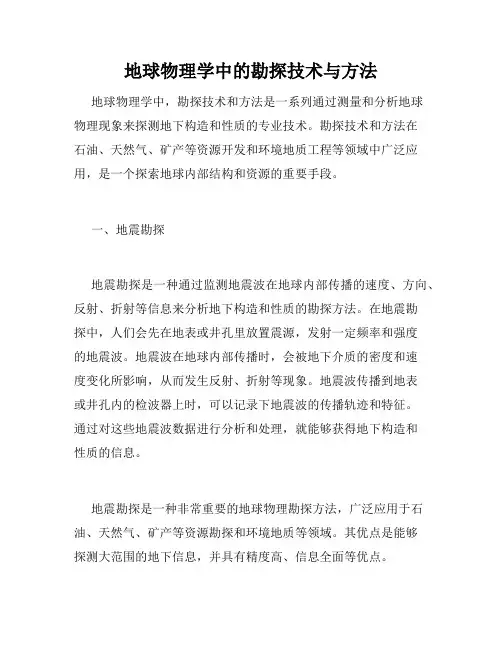 地球物理学中的勘探技术与方法

地球物理学中，勘探技术和方法是一系列通过测量和分析地球物理现象来探测地下构造和性质的专业技术。勘探技术和方法在石油、天然气、矿产等资源开发和环境地质工程等领域中广泛应用，是一个探索地球内部结构和资源的重要手段。

一、地震勘探

地震勘探是一种通过监测地震波在地球内部传播的速度、方向、反射、折射等信息来分析地下构造和性质的勘探方法。在地震勘探中，人们会先在地表或井孔里放置震源，发射一定频率和强度的地震波。地震波在地球内部传播时，会被地下介质的密度和速度变化所影响，从而发生反射、折射等现象。地震波传播到地表或井孔内的检波器上时，可以记录下地震波的传播轨迹和特征。通过对这些地震波数据进行分析和处理，就能够获得地下构造和性质的信息。

地震勘探是一种非常重要的地球物理勘探方法，广泛应用于石油、天然气、矿产等资源勘探和环境地质等领域。其优点是能够探测大范围的地下信息，并具有精度高、信息全面等优点。